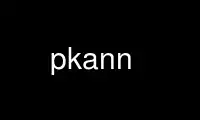 pkann